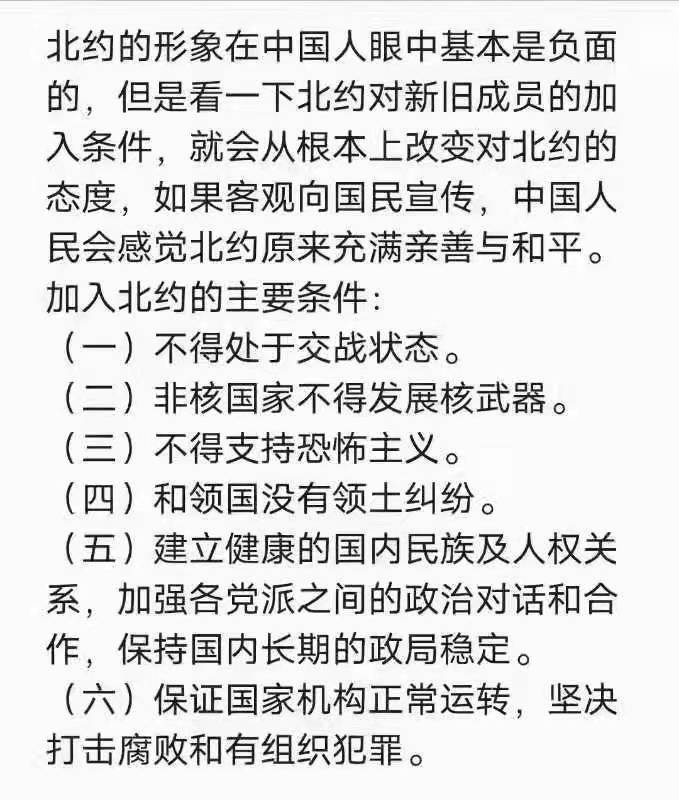 北约的形象在中国人眼中基本是负面的，但是看一下北约对新旧成员的加入条件，就会从根本上改变对北约的态度，如果客观向国民宣传，中国人民会感觉北约原来充满亲善与和平。

加入北约的主要条件：

（一）不得处于交战状态。

（二）非核国家不得发展核武器。

（三）不得支持恐怖主义。

（四）和领国没有领土纠纷。

（五）建立健康的国内民族及人权关系，加强各党派之间的政治对话和合作，保持国内长期的政局稳定。

（六）保证国家机构正常运转，坚决打击腐败和有组织犯罪。